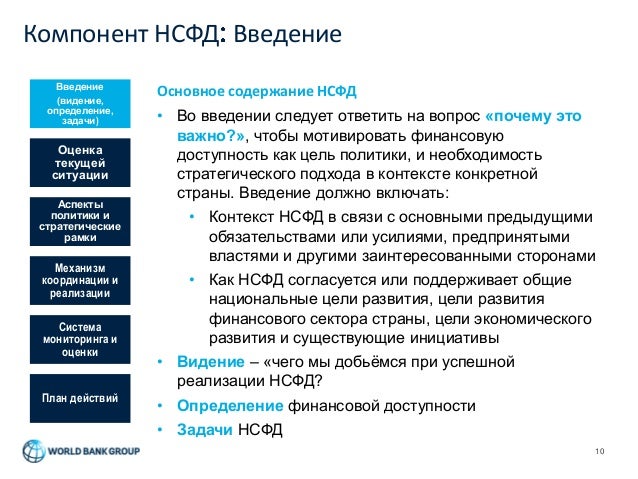 Компонент НСФД: Введение

Введение (видение, определение, задачи)

Оценка текущей ситуации

Аспекты политики и стратегические рамки

Механизм координации и реализации

Система мониторинга и оценки

План действий

Основное содержание НСФД

• Во введении следует ответить на вопрос «почему это важно?», чтобы мотивировать финансовую доступность как цель политики, и необходимость стратегического подхода в контексте конкретной страны. Введение должно включать:

• Контекст НСФД в связи с основными предыдущими обязательствами или усилиями, предпринятыми властями и другими заинтересованными сторонами

• Как НСФД согласуется или поддерживает общие национальные цели развития, цели развития финансового сектора страны, цели экономического развития и существующие инициативы

• Видение – «чего мы добьёмся при успешной реализации НСФД?

• Определение финансовой доступности

• Задачи НСФД

WORLD BANK GROUP

10